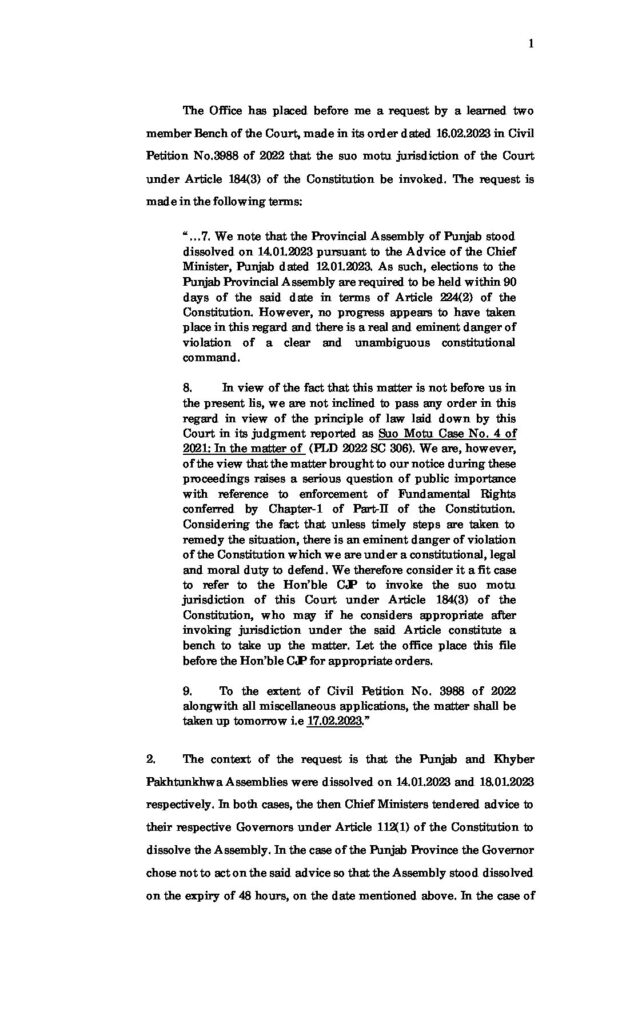 1

The Office has placed before me a request by a learned two member Bench of the Court, made in its order dated 16.02.2023 in Civil Petition No.3988 of 2022 that the suo motu jurisdiction of the Court under Article 184(3) of the Constitution be invoked. The request is made in the following terms:

"…7. We note that the Provincial Assembly of Punjab stood dissolved on 14.01.2023 pursuant to the Advice of the Chief Minister, Punjab dated 12.01.2023. As such, elections to the Punjab Provincial Assembly are required to be held within 90 days of the said date in terms of Article 224(2) of the Constitution. However, no progress appears to have taken place in this regard and there is a real and eminent danger of violation of a clear and unambiguous constitutional command.

8. In view of the fact that this matter is not before us in the present lis, we are not inclined to pass any order in this regard in view of the principle of law laid down by this Court in its judgment reported as Suo Motu Case No. 4 of 2021: In the matter of (PLD 2022 SC 306). We are, however, of the view that the matter brought to our notice during these proceedings raises a serious question of public importance with reference to enforcement of Fundamental Rights conferred by Chapter-1 of Part-II of the Constitution. Considering the fact that unless timely steps are taken to remedy the situation, there is an eminent danger of violation of the Constitution which we are under a constitutional, legal and moral duty to defend. We therefore consider it a fit case to refer to the Hon'ble CJP to invoke the suo motu jurisdiction of this Court under Article 184(3) of the Constitution, who may if he considers appropriate after invoking jurisdiction under the said Article constitute a bench to take up the matter. Let the office place this file before the Hon'ble CJP for appropriate orders.

9. To the extent of Civil Petition No. 3988 of 2022 alongwith all miscellaneous applications, the matter shall be taken up tomorrow i.e 17.02.2023."

2. The context of the request is that the Punjab and Khyber Pakhtunkhwa Assemblies were dissolved on 14.01.2023 and 18.01.2023 respectively. In both cases, the then Chief Ministers tendered advice to their respective Governors under Article 112(1) of the Constitution to dissolve the Assembly. In the case of the Punjab Province the Governor chose not to act on the said advice so that the Assembly stood dissolved on the expiry of 48 hours, on the date mentioned above. In the case of